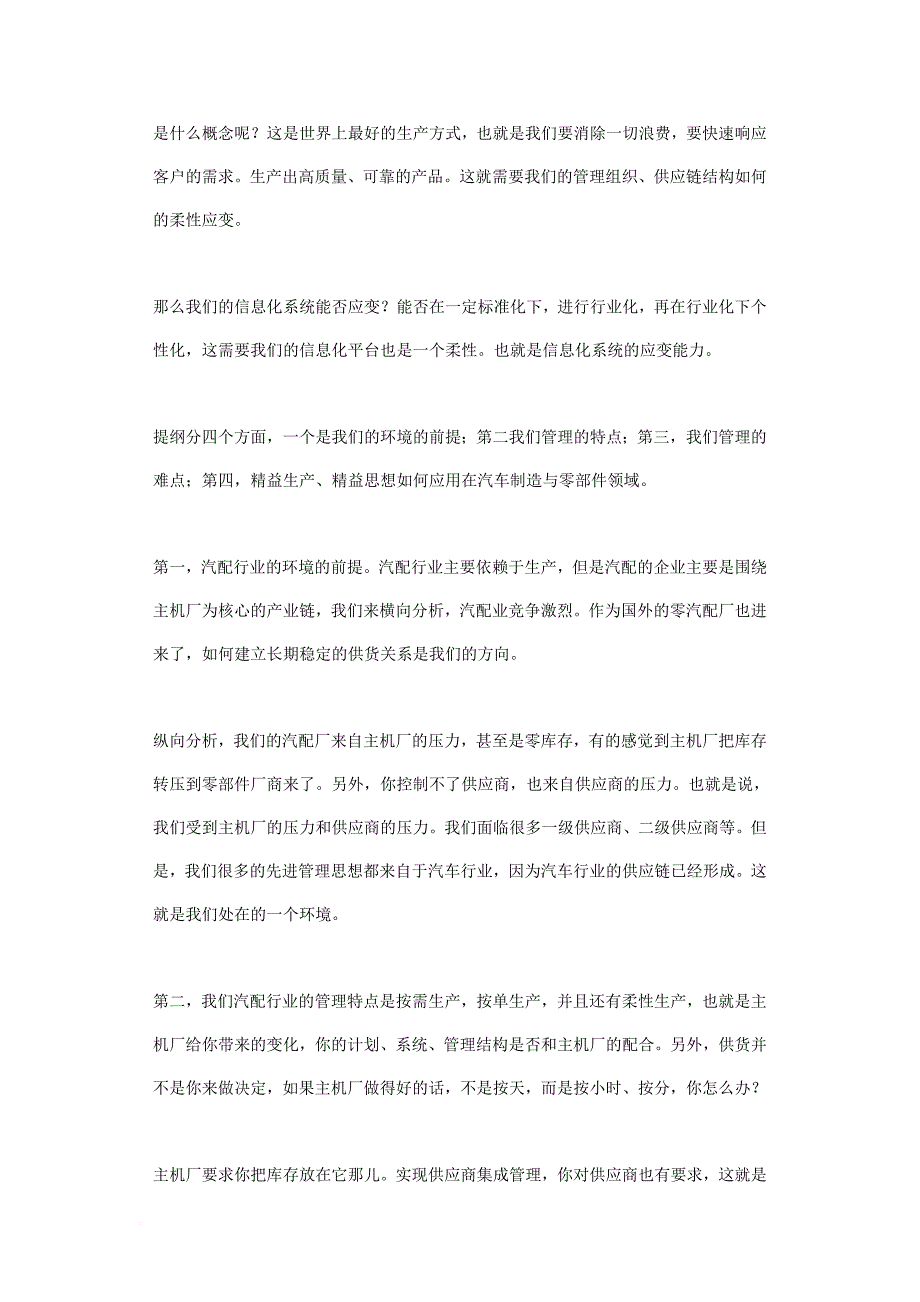 是什么概念呢？这是世界上最好的生产方式，也就是我们要消除一切浪费，要快速响应客户的需求。生产出高质量、可靠的产品。这就需要我们的管理组织、供应链结构如何的柔性应变。

那么我们的信息化系统能否应变？能否在一定标准化下，进行行业化，再在行业化下个性化，这需要我们的信息化平台也是一个柔性。也就是信息化系统的应变能力。

提纲分四个方面，一个是我们的环境的前提；第二我们管理的特点；第三，我们管理的难点；第四，精益生产、精益思想如何应用在汽车制造与零部件领域。

第一，汽配行业的环境的前提。汽配行业主要依赖于生产，但是汽配的企业主要是围绕主机厂为核心的产业链，我们来横向分析，汽配业竞争激烈。作为国外的零汽配厂也进来了，如何建立长期稳定的供货关系是我们的方向。

纵向分析，我们的汽配厂来自主机厂的压力，甚至是零库存，有的感觉到主机厂把库存转压到零部件厂商来了。另外，你控制不了供应商，也来自供应商的压力。也就是说，我们受到主机厂的压力和供应商的压力。我们面临很多一级供应商、二级供应商等。但是，我们很多的先进管理思想都来自于汽车行业，因为汽车行业的供应链已经形成。这就是我们处在的一个环境。

第二，我们汽配行业的管理特点是按需生产，按单生产，并且还有柔性生产，也就是主机厂给你带来的变化，你的计划、系统、管理结构是否和主机厂的配合。另外，供货并不是你来做决定，如果主机厂做得好的话，不是按天，而是按小时、按分，你怎么办？

主机厂要求你把库存放在它那儿。实现供应商集成管理，你对供应商也有要求，这就是